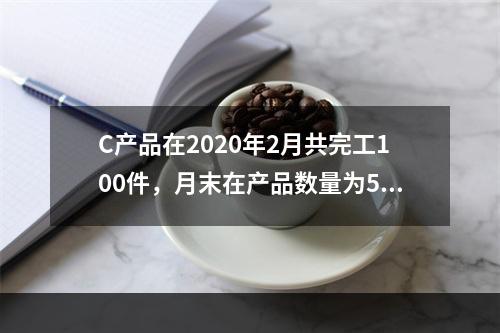 C产品在2020年2月共完工100件，月末在产品数量为5...